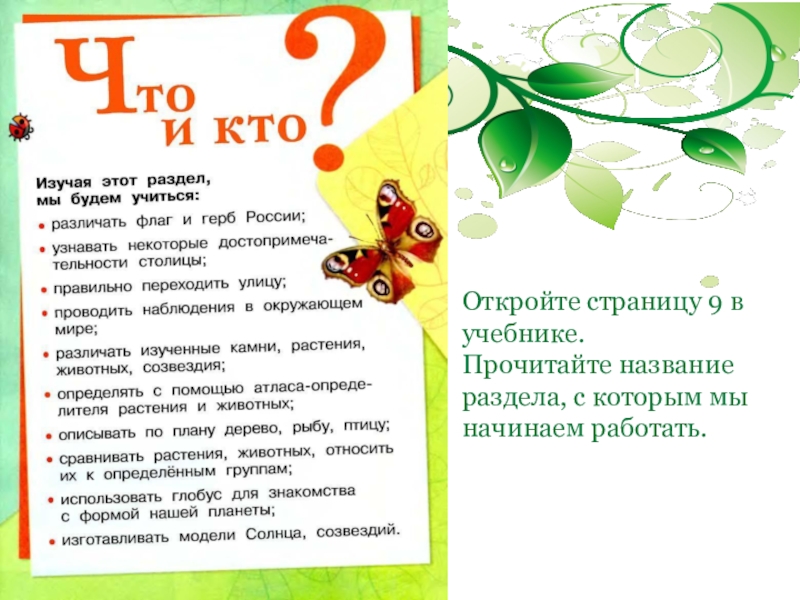 Что и кто?

Изучая этот раздел, мы будем учиться:

• различать флаг и герб России;
• узнавать некоторые достопримечательности столицы;
• правильно переходить улицу;
• проводить наблюдения в окружающем мире;
• различать изученные камни, растения, животных, созвездия;
• определять с помощью атласа-определителя растения и животных;
• описывать по плану дерево, рыбу, птицу;
• сравнивать растения, животных, относить их к определённым группам;
• использовать глобус для знакомства с формой нашей планеты;
• изготавливать модели Солнца, созвездий.

Откройте страницу 9 в учебнике.
Прочитайте название раздела, с которым мы начинаем работать.